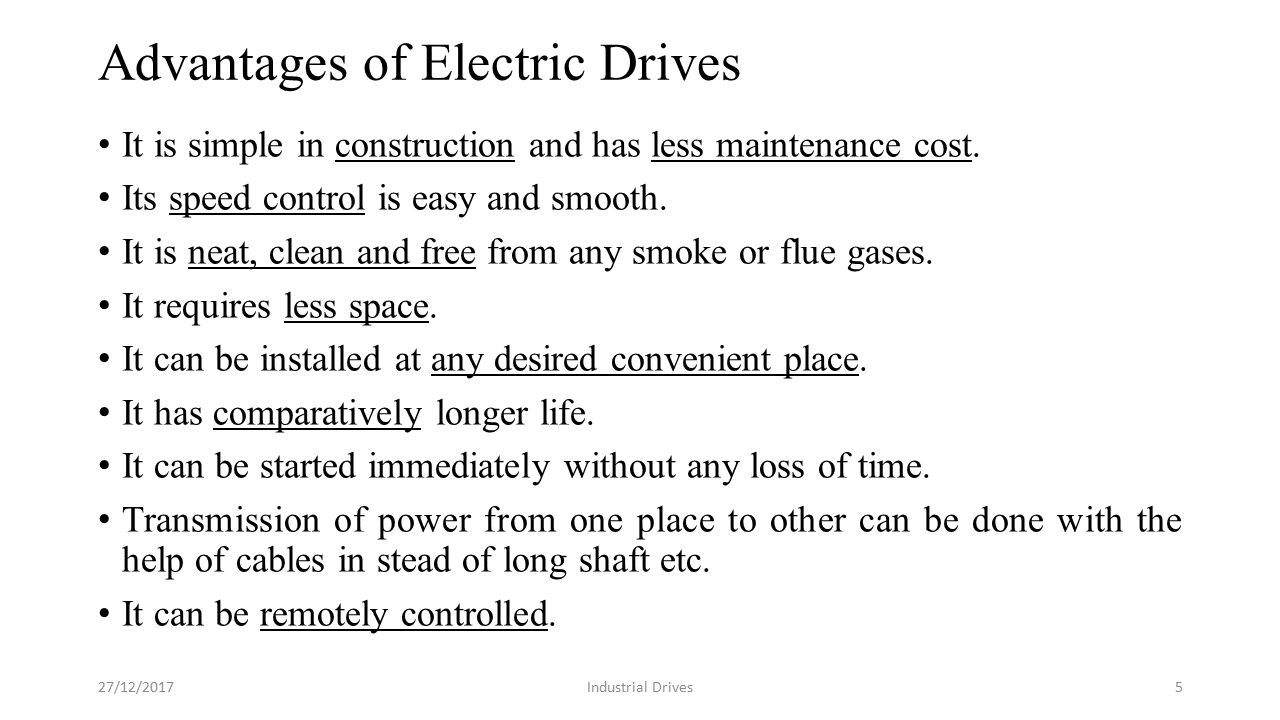 Advantages of Electric Drives

• It is simple in construction and has less maintenance cost.
• Its speed control is easy and smooth.
• It is neat, clean and free from any smoke or flue gases.
• It requires less space.
• It can be installed at any desired convenient place.
• It has comparatively longer life.
• It can be started immediately without any loss of time.
• Transmission of power from one place to other can be done with the help of cables in stead of long shaft etc.
• It can be remotely controlled.

27/12/2017 Industrial Drives 5